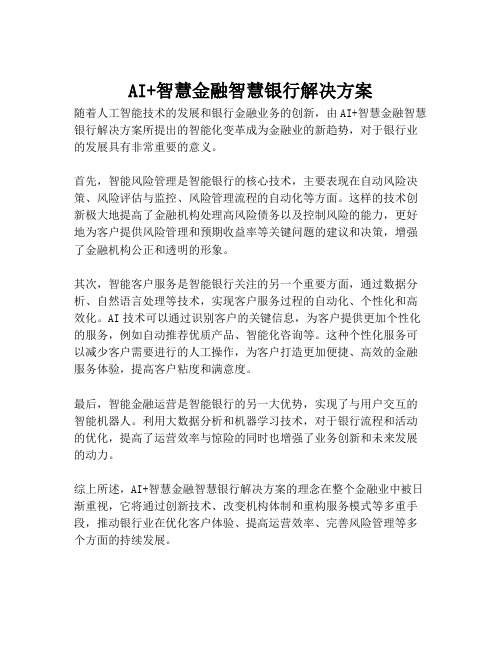 AI+智慧金融智慧银行解决方案

随着人工智能技术的发展和银行金融业务的创新，由AI+智慧金融智慧银行解决方案所提出的智能化变革成为金融业的新趋势，对于银行业的发展具有非常重要的意义。

首先，智能风险管理是智能银行的核心技术，主要表现在自动风险决策、风险评估与监控、风险管理流程的自动化等方面。这样的技术创新极大地提高了金融机构处理高风险债务以及控制风险的能力，更好地为客户提供风险管理和预期收益率等关键问题的建议和决策，增强了金融机构公正和透明的形象。

其次，智能客户服务是智能银行关注的另一个重要方面，通过数据分析、自然语言处理等技术，实现客户服务过程的自动化、个性化和高效化。AI技术可以通过识别客户的关键信息，为客户提供更加个性化的服务，例如自动推荐优质产品、智能化咨询等。这种个性化服务可以减少客户需要进行的人工操作，为客户打造更加便捷、高效的金融服务体验，提高客户粘度和满意度。

最后，智能金融运营是智能银行的另一大优势，实现了与用户交互的智能机器人。利用大数据分析和机器学习技术，对于银行流程和活动的优化，提高了运营效率与惊险的同时也增强了业务创新和未来发展的动力。

综上所述，AI+智慧金融智慧银行解决方案的理念在整个金融业中被日渐重视，它将通过创新技术、改变机构体制和重构服务模式等多重手段，推动银行业在优化客户体验、提高运营效率、完善风险管理等多个方面的持续发展。